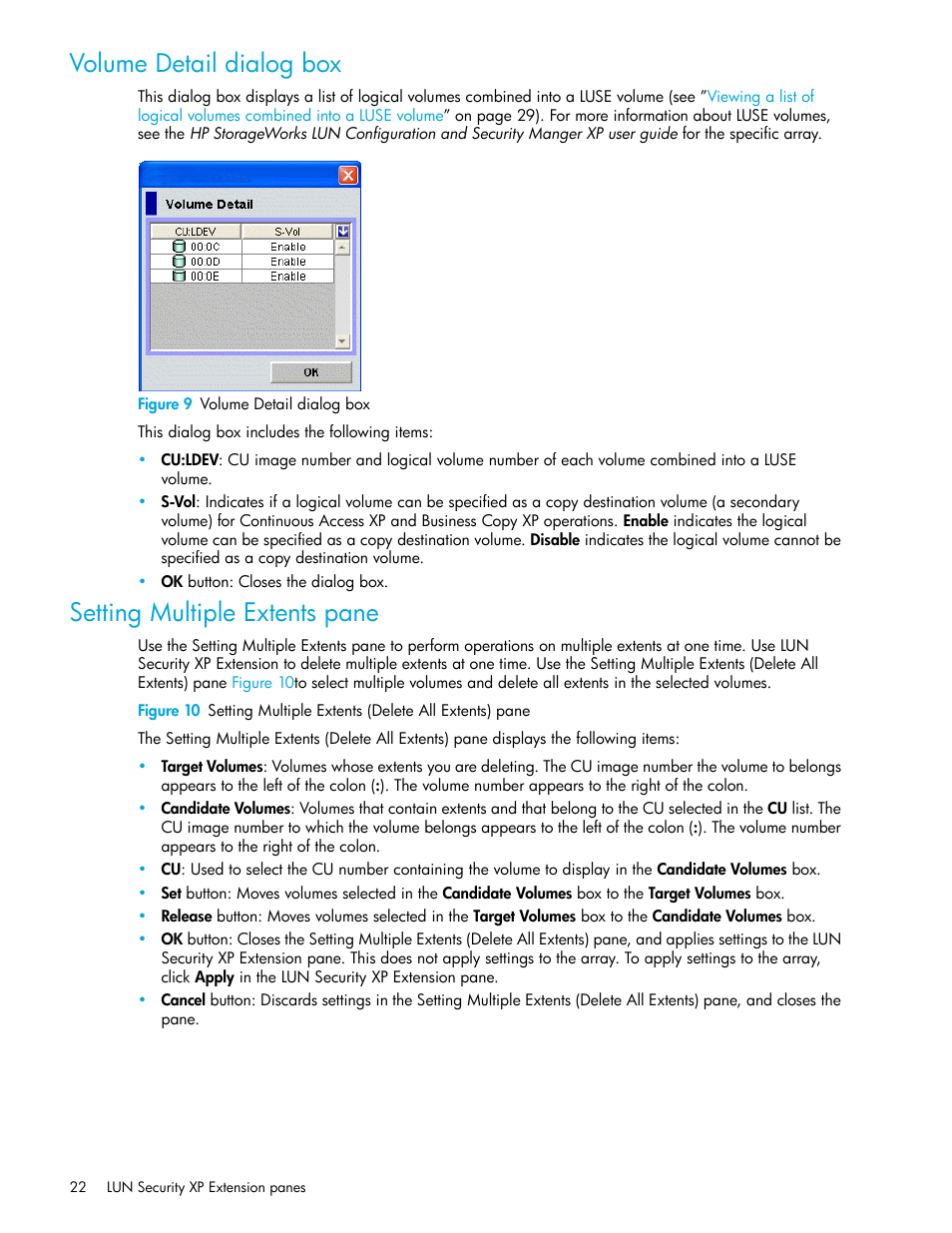 Volume Detail dialog box

This dialog box displays a list of logical volumes combined into a LUSE volume (see "Viewing a list of logical volumes combined into a LUSE volume" on page 29). For more information about LUSE volumes, see the HP StorageWorks LUN Configuration and Security Manger XP user guide for the specific array.

Volume Detail

| CU:LDEV | S-Vol |
|---|---|
| 00:0C | Enable |
| 00:0D | Enable |
| 00:0E | Enable |

OK

Figure 9 Volume Detail dialog box

This dialog box includes the following items:

• CU:LDEV: CU image number and logical volume number of each volume combined into a LUSE volume.
• S-Vol: Indicates if a logical volume can be specified as a copy destination volume (a secondary volume) for Continuous Access XP and Business Copy XP operations. Enable indicates the logical volume can be specified as a copy destination volume. Disable indicates the logical volume cannot be specified as a copy destination volume.
• OK button: Closes the dialog box.

Setting Multiple Extents pane

Use the Setting Multiple Extents pane to perform operations on multiple extents at one time. Use LUN Security XP Extension to delete multiple extents at one time. Use the Setting Multiple Extents (Delete All Extents) pane Figure 10to select multiple volumes and delete all extents in the selected volumes.

Figure 10 Setting Multiple Extents (Delete All Extents) pane

The Setting Multiple Extents (Delete All Extents) pane displays the following items:

• Target Volumes: Volumes whose extents you are deleting. The CU image number the volume to belongs appears to the left of the colon (:). The volume number appears to the right of the colon.
• Candidate Volumes: Volumes that contain extents and that belong to the CU selected in the CU list. The CU image number to which the volume belongs appears to the left of the colon (:). The volume number appears to the right of the colon.
• CU: Used to select the CU number containing the volume to display in the Candidate Volumes box.
• Set button: Moves volumes selected in the Candidate Volumes box to the Target Volumes box.
• Release button: Moves volumes selected in the Target Volumes box to the Candidate Volumes box.
• OK button: Closes the Setting Multiple Extents (Delete All Extents) pane, and applies settings to the LUN Security XP Extension pane. This does not apply settings to the array. To apply settings to the array, click Apply in the LUN Security XP Extension pane.
• Cancel button: Discards settings in the Setting Multiple Extents (Delete All Extents) pane, and closes the pane.

22 LUN Security XP Extension panes